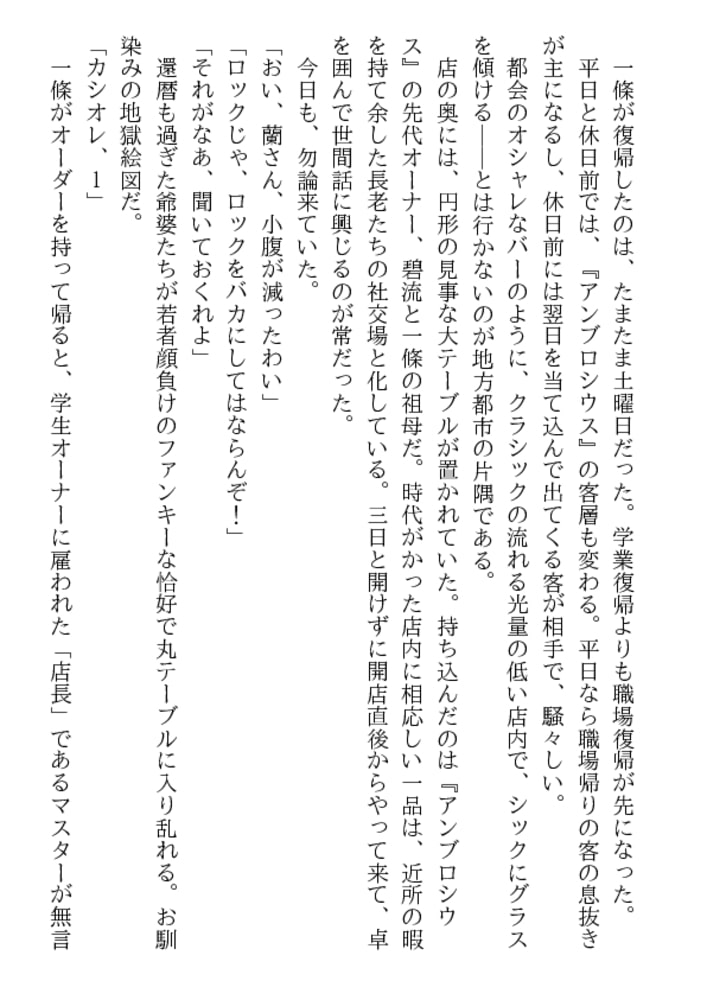 一條が復帰したのは、たまたま土曜日だった。学業復帰よりも職場復帰が先になった。
平日と休日前では、『アンブロシウス』の客層も変わる。平日なら職場帰りの客の息抜きが主になるし、休日前には翌日を当て込んで出てくる客が相手で、騒々しい。
都会のオシャレなバーのように、クラシックの流れる光量の低い店内で、シックにグラスを傾ける――とは行かないのが地方都市の片隅である。
店の奥には、円形の見事な大テーブルが置かれていた。持ち込んだのは『アンブロシウス』の先代オーナー、碧流と一條の祖母だ。時代がかった店内に相応しい一品は、近所の暇を持て余した長老たちの社交場と化している。三日と開けずに開店直後からやって来て、卓を囲んで世間話に興じるのが常だった。
今日も、勿論来ていた。
「おい、蘭さん、小腹が減ったわい」
「ロックじゃ、ロックをバカにしてはならんぞ！」
「それがなあ、聞いておくれよ」
還暦も過ぎた爺婆たちが若者顔負けのファンキーな恰好で丸テーブルに入り乱れる。お馴染みの地獄絵図だ。
「カシオレ、1」
一條がオーダーを持って帰ると、学生オーナーに雇われた「店長」であるマスターが無言